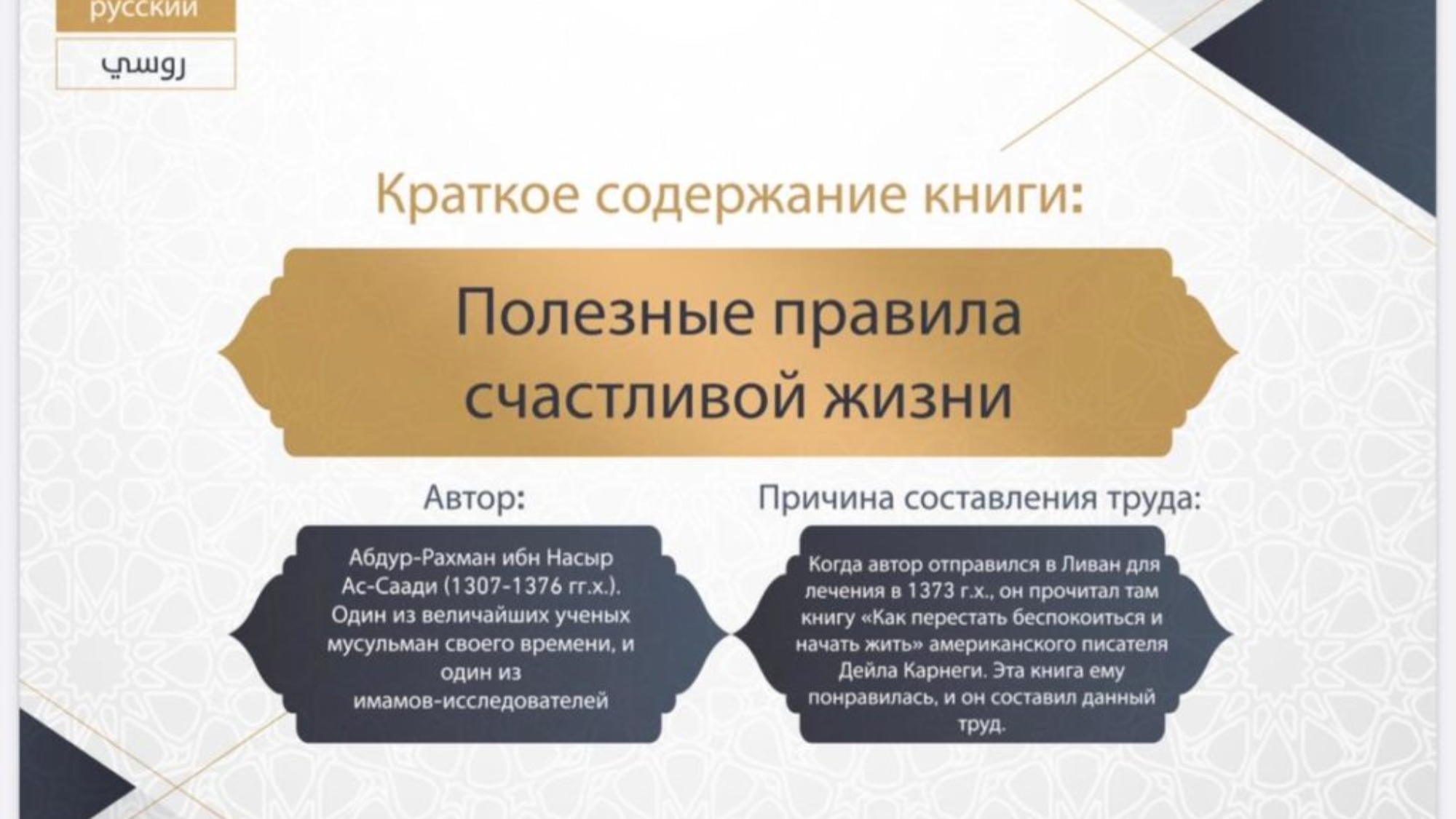 русский

روسي

Краткое содержание книги:

Полезные правила счастливой жизни

Автор:

Абдур-Рахман ибн Насыр Ас-Саади (1307-1376 гг.х.). Один из величайших ученых мусульман своего времени, и один из имамов-исследователей

Причина составления труда:

Когда автор отправился в Ливан для лечения в 1373 г.х., он прочитал там книгу «Как перестать беспокоиться и начать жить» американского писателя Дейла Карнеги. Эта книга ему понравилась, и он составил данный труд.